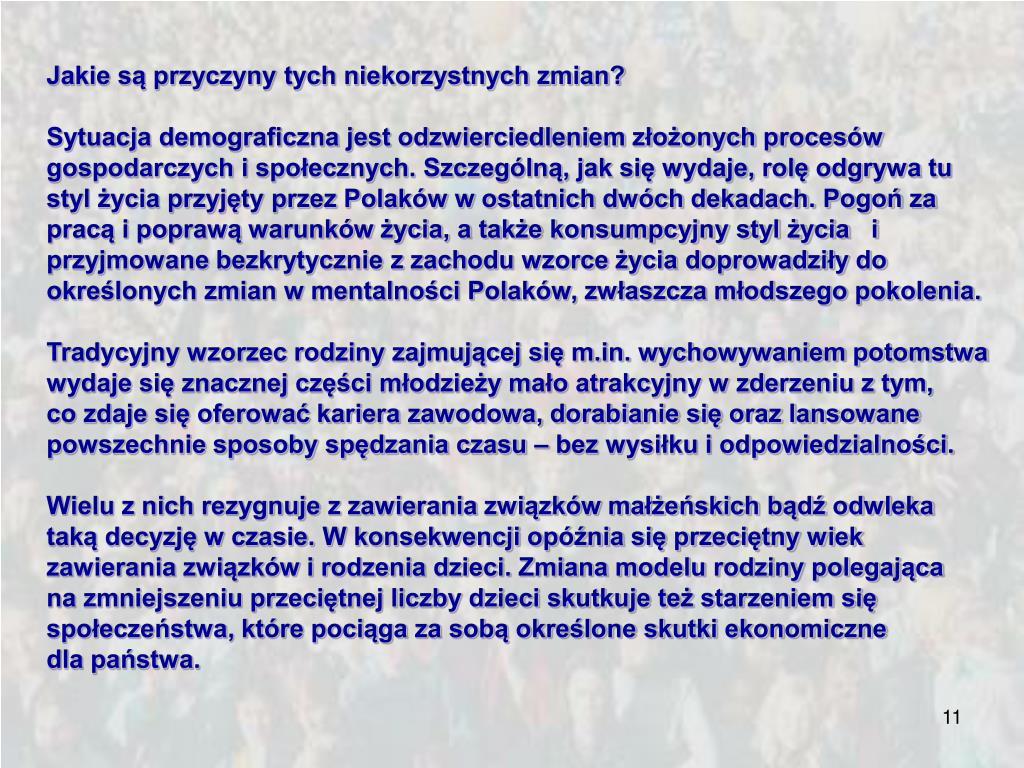 Jakie są przyczyny tych niekorzystnych zmian?

Sytuacja demograficzna jest odzwierciedleniem złożonych procesów gospodarczych i społecznych. Szczególną, jak się wydaje, rolę odgrywa tu styl życia przyjęty przez Polaków w ostatnich dwóch dekadach. Pogoń za pracą i poprawą warunków życia, a także konsumpcyjny styl życia i przyjmowane bezkrytycznie z zachodu wzorce życia doprowadziły do określonych zmian w mentalności Polaków, zwłaszcza młodszego pokolenia.

Tradycyjny wzorzec rodziny zajmującej się m.in. wychowywaniem potomstwa wydaje się znacznej części młodzieży mało atrakcyjny w zderzeniu z tym, co zdaje się oferować kariera zawodowa, dorabianie się oraz lansowane powszechnie sposoby spędzania czasu – bez wysiłku i odpowiedzialności.

Wielu z nich rezygnuje z zawierania związków małżeńskich bądź odwleka taką decyzję w czasie. W konsekwencji opóźnia się przeciętny wiek zawierania związków i rodzenia dzieci. Zmiana modelu rodziny polegająca na zmniejszeniu przeciętnej liczby dzieci skutkuje też starzeniem się społeczeństwa, które pociąga za sobą określone skutki ekonomiczne dla państwa.

11